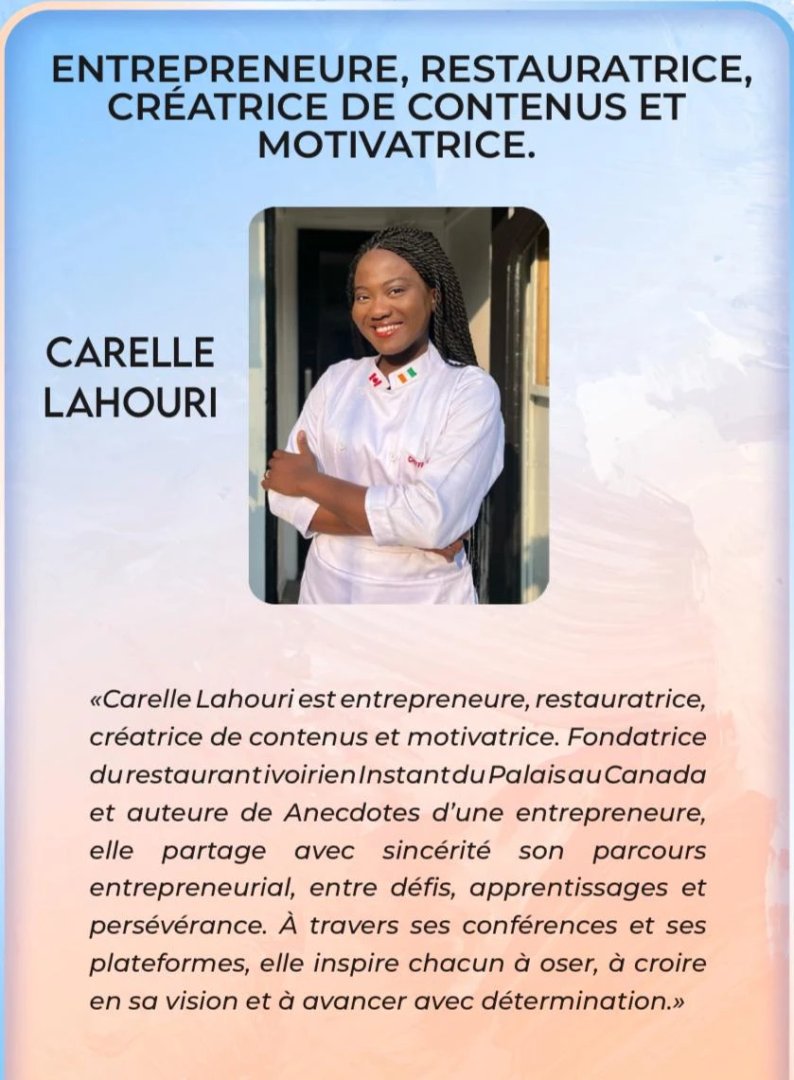 ENTREPRENEURE, RESTAURATRICE, CRÉATRICE DE CONTENUS ET MOTIVATRICE.

CARELLE
LAHOURI

«Carelle Lahouri est entrepreneure, restauratrice, créatrice de contenus et motivatrice. Fondatrice du restaurant ivoirien Instant du Palais au Canada et auteure de Anecdotes d'une entrepreneure, elle partage avec sincérité son parcours entrepreneurial, entre défis, apprentissages et persévérance. À travers ses conférences et ses plateformes, elle inspire chacun à oser, à croire en sa vision et à avancer avec détermination.»